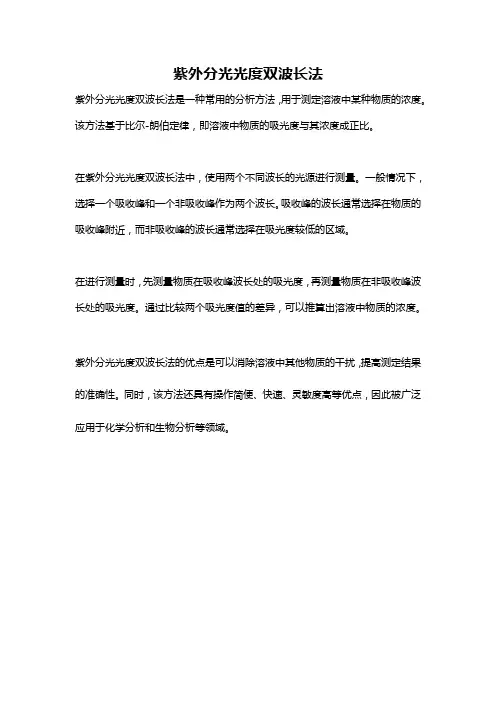 紫外分光光度双波长法

紫外分光光度双波长法是一种常用的分析方法，用于测定溶液中某种物质的浓度。该方法基于比尔-朗伯定律，即溶液中物质的吸光度与其浓度成正比。

在紫外分光光度双波长法中，使用两个不同波长的光源进行测量。一般情况下，选择一个吸收峰和一个非吸收峰作为两个波长。吸收峰的波长通常选择在物质的吸收峰附近，而非吸收峰的波长通常选择在吸光度较低的区域。

在进行测量时，先测量物质在吸收峰波长处的吸光度，再测量物质在非吸收峰波长处的吸光度。通过比较两个吸光度值的差异，可以推算出溶液中物质的浓度。

紫外分光光度双波长法的优点是可以消除溶液中其他物质的干扰，提高测定结果的准确性。同时，该方法还具有操作简便、快速、灵敏度高等优点，因此被广泛应用于化学分析和生物分析等领域。